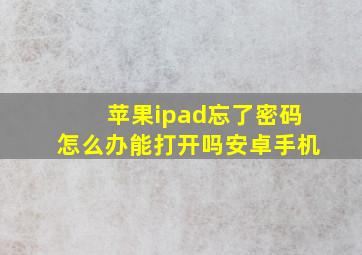 苹果ipad忘了密码
怎么办能打开吗安卓手机